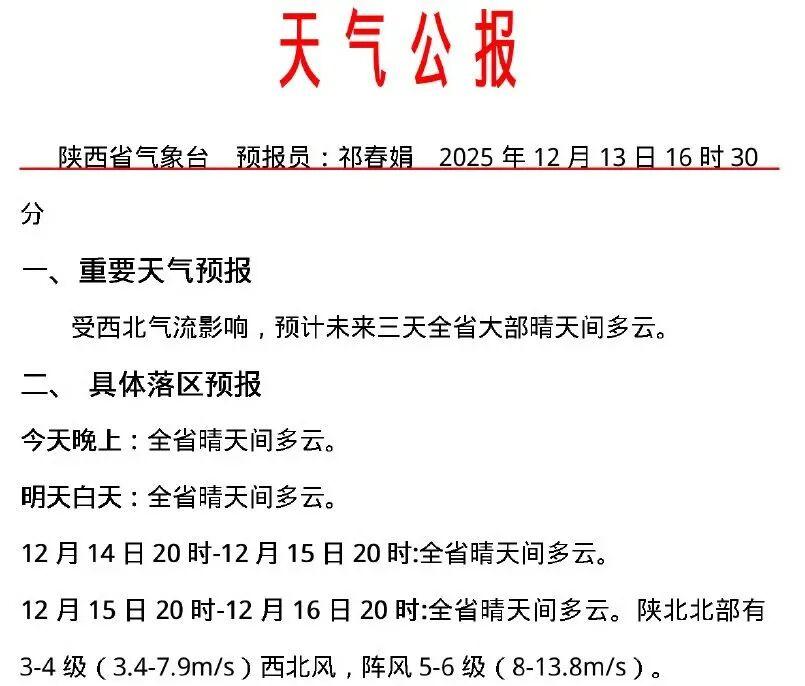 天气公报

陕西省气象台　预报员：祁春娟　2025 年 12 月 13 日 16 时 30 分

一、重要天气预报

受西北气流影响，预计未来三天全省大部晴天间多云。

二、 具体落区预报

今天晚上：全省晴天间多云。

明天白天：全省晴天间多云。

12 月 14 日 20 时-12 月 15 日 20 时:全省晴天间多云。

12 月 15 日 20 时-12 月 16 日 20 时:全省晴天间多云。陕北北部有 3-4 级（3.4-7.9m/s）西北风，阵风 5-6 级（8-13.8m/s）。